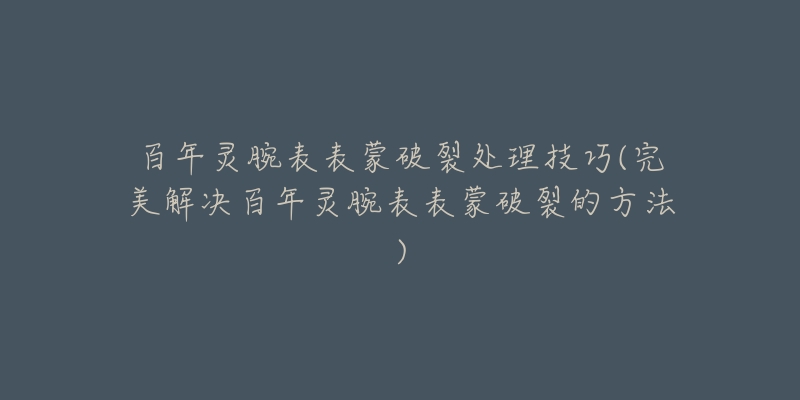 百年灵腕表表蒙破裂处理技巧(完美解决百年灵腕表表蒙破裂的方法)